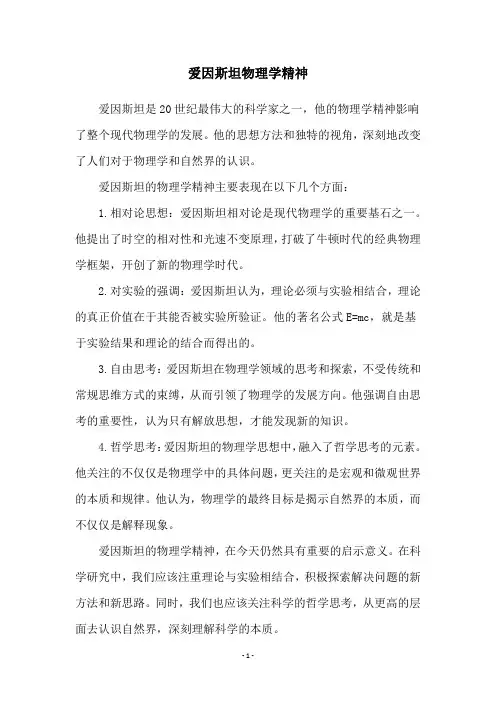 爱因斯坦物理学精神

爱因斯坦是20世纪最伟大的科学家之一，他的物理学精神影响了整个现代物理学的发展。他的思想方法和独特的视角，深刻地改变了人们对于物理学和自然界的认识。

爱因斯坦的物理学精神主要表现在以下几个方面：

1.相对论思想：爱因斯坦相对论是现代物理学的重要基石之一。他提出了时空的相对性和光速不变原理，打破了牛顿时代的经典物理学框架，开创了新的物理学时代。

2.对实验的强调：爱因斯坦认为，理论必须与实验相结合，理论的真正价值在于其能否被实验所验证。他的著名公式E=mc，就是基于实验结果和理论的结合而得出的。

3.自由思考：爱因斯坦在物理学领域的思考和探索，不受传统和常规思维方式的束缚，从而引领了物理学的发展方向。他强调自由思考的重要性，认为只有解放思想，才能发现新的知识。

4.哲学思考：爱因斯坦的物理学思想中，融入了哲学思考的元素。他关注的不仅仅是物理学中的具体问题，更关注的是宏观和微观世界的本质和规律。他认为，物理学的最终目标是揭示自然界的本质，而不仅仅是解释现象。

爱因斯坦的物理学精神，在今天仍然具有重要的启示意义。在科学研究中，我们应该注重理论与实验相结合，积极探索解决问题的新方法和新思路。同时，我们也应该关注科学的哲学思考，从更高的层面去认识自然界，深刻理解科学的本质。

- 1 -